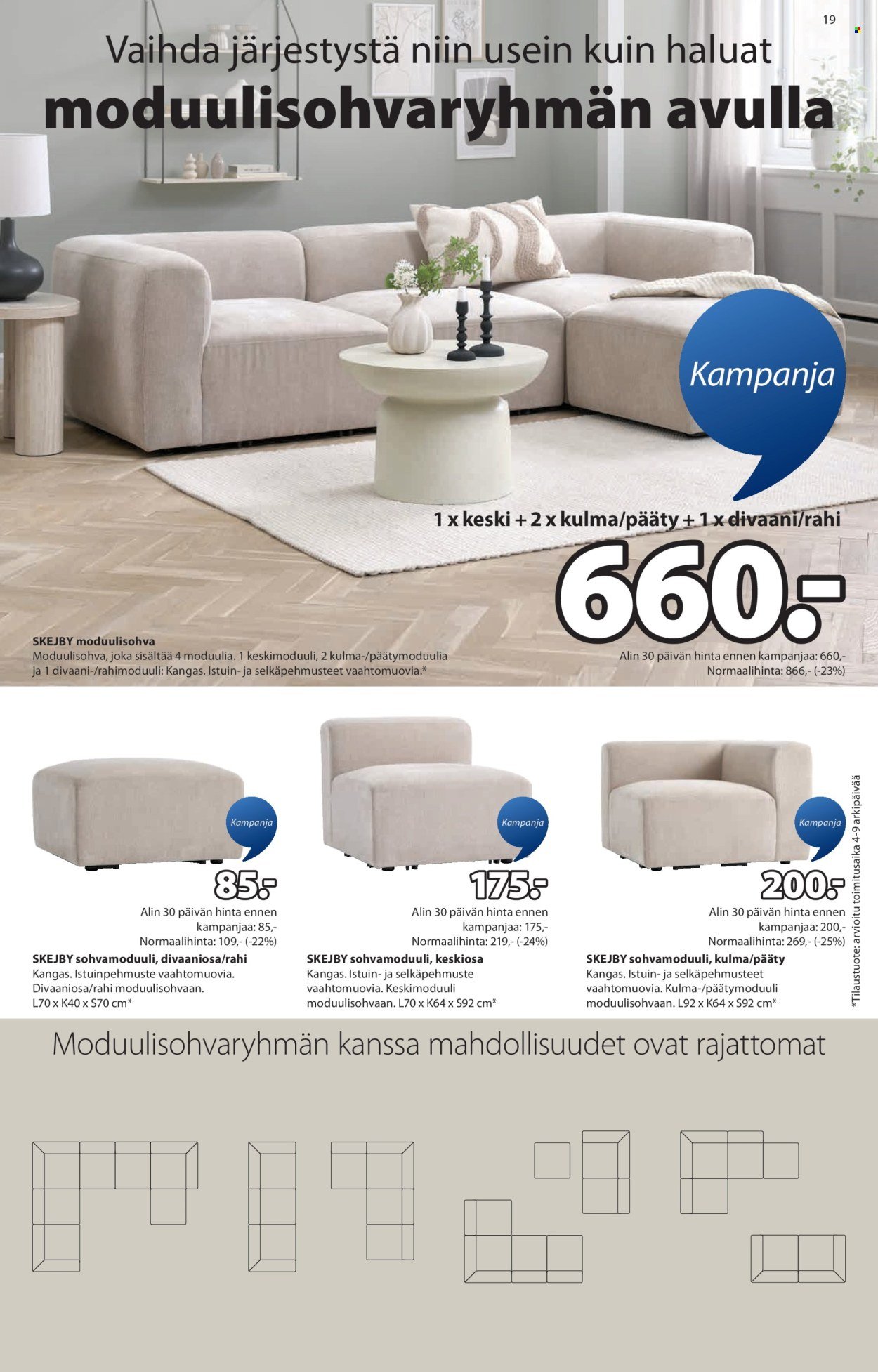 19

Vaihda järjestystä niin usein kuin haluat

moduulisohvaryhmän avulla

Kampanja

1 x keski + 2 x kulma/pääty + 1 x divaani/rahi

660.-

SKEJBY moduulisohva
Moduulisohva, joka sisältää 4 moduulia. 1 keskimoduuli, 2 kulma-/päätymoduulia ja 1 divaani-/rahimoduuli: Kangas. Istuin- ja selkäpehmusteet vaahtomuovia.*

Alin 30 päivän hinta ennen kampanjaa: 660,-
Normaalihinta: 866,- (-23%)

Kampanja

85.-

Alin 30 päivän hinta ennen kampanjaa: 85,-
Normaalihinta: 109,- (-22%)

SKEJBY sohvamoduuli, divaaniosa/rahi
Kangas. Istuinpehmuste vaahtomuovia. Divaaniosa/rahi moduulisohvaan. L70 x K40 x S70 cm*

Kampanja

175.-

Alin 30 päivän hinta ennen kampanjaa: 175,-
Normaalihinta: 219,- (-24%)

SKEJBY sohvamoduuli, keskiosa
Kangas. Istuin- ja selkäpehmuste vaahtomuovia. Keskimoduuli moduulisohvaan. L70 x K64 x S92 cm*

Kampanja

200.-

Alin 30 päivän hinta ennen kampanjaa: 200,-
Normaalihinta: 269,- (-25%)

SKEJBY sohvamoduuli, kulma/pääty
Kangas. Istuin- ja selkäpehmusteet vaahtomuovia. Kulma-/päätymoduuli moduulisohvaan. L92 x K64 x S92 cm*

*Tilaustuote: arvioitu toimitusaika 4-9 arkipäivää

Moduulisohvaryhmän kanssa mahdollisuudet ovat rajattomat